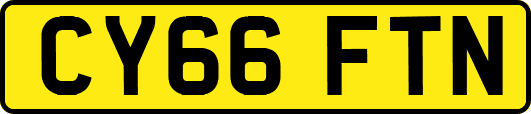 CY66 FTN